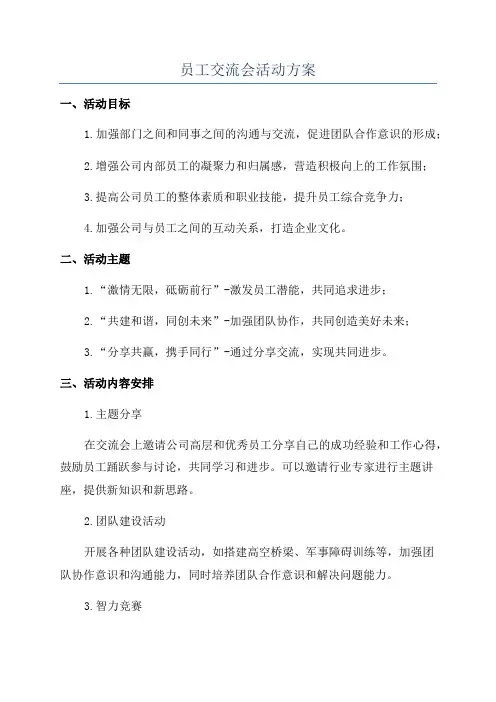 员工交流会活动方案

一、活动目标

1.加强部门之间和同事之间的沟通与交流，促进团队合作意识的形成；

2.增强公司内部员工的凝聚力和归属感，营造积极向上的工作氛围；

3.提高公司员工的整体素质和职业技能，提升员工综合竞争力；

4.加强公司与员工之间的互动关系，打造企业文化。

二、活动主题

1.“激情无限，砥砺前行”-激发员工潜能，共同追求进步；

2.“共建和谐，同创未来”-加强团队协作，共同创造美好未来；

3.“分享共赢，携手同行”-通过分享交流，实现共同进步。

三、活动内容安排

1.主题分享

在交流会上邀请公司高层和优秀员工分享自己的成功经验和工作心得，鼓励员工踊跃参与讨论，共同学习和进步。可以邀请行业专家进行主题讲座，提供新知识和新思路。

2.团队建设活动

开展各种团队建设活动，如搭建高空桥梁、军事障碍训练等，加强团队协作意识和沟通能力，同时培养团队合作意识和解决问题能力。

3.智力竞赛